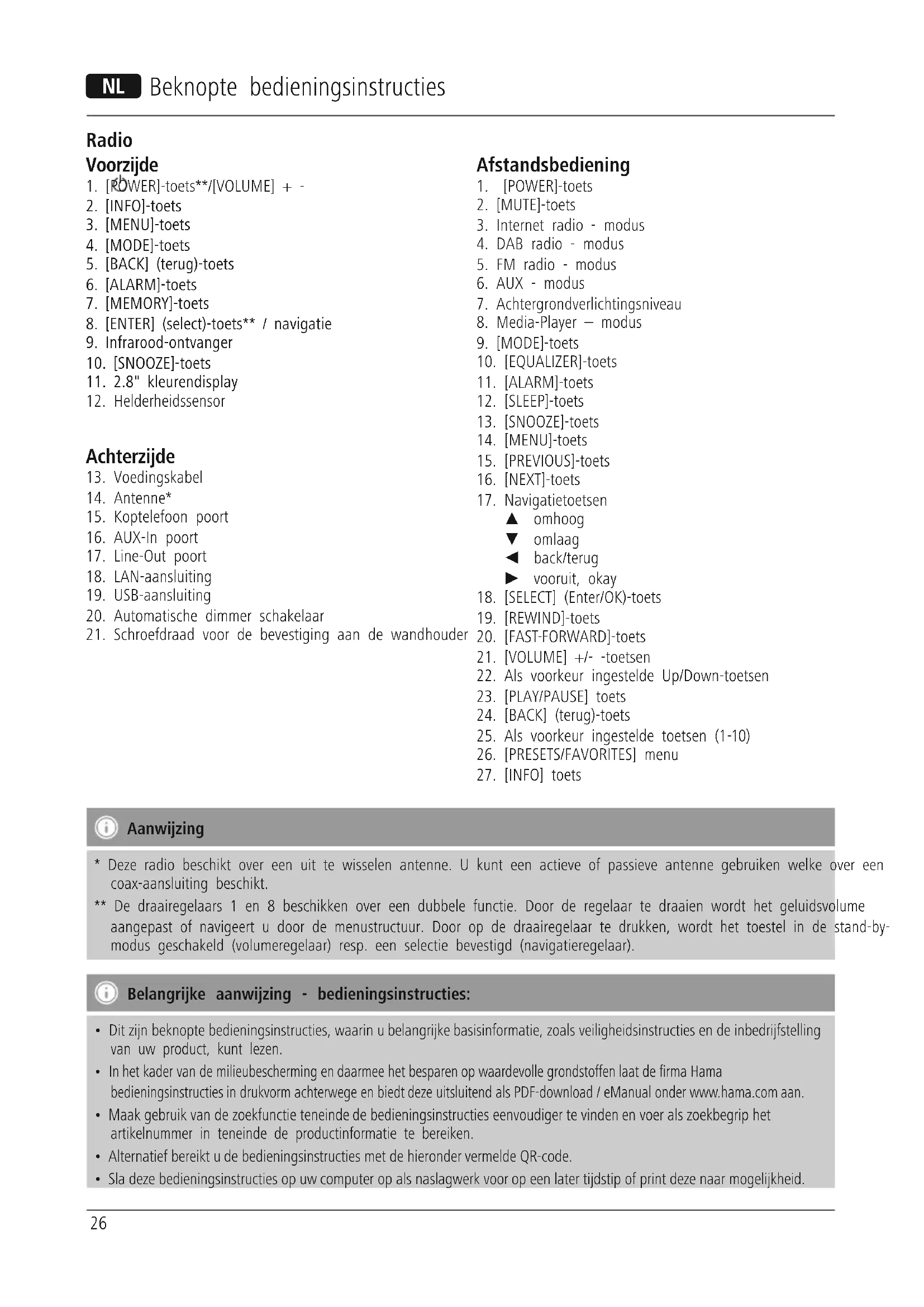 NL Beknopte bedieningsinstructies

Radio

Voorzijde
1. [POWER]-toets**/[VOLUME] + -
2. [INFO]-toets
3. [MENU]-toets
4. [MODE]-toets
5. [BACK] (terug)-toets
6. [ALARM]-toets
7. [MEMORY]-toets
8. [ENTER] (select)-toets** / navigatie
9. Infrarood-ontvanger
10. [SNOOZE]-toets
11. 2.8" kleurendisplay
12. Helderheidssensor

Achterzijde
13. Voedingskabel
14. Antenne*
15. Koptelefoon poort
16. AUX-In poort
17. Line-Out poort
18. LAN-aansluiting
19. USB-aansluiting
20. Automatische dimmer schakelaar
21. Schroefdraad voor de bevestiging aan de wandhouder

Afstandsbediening
1. [POWER]-toets
2. [MUTE]-toets
3. Internet radio - modus
4. DAB radio - modus
5. FM radio - modus
6. AUX - modus
7. Achtergrondverlichtingsniveau
8. Media-Player – modus
9. [MODE]-toets
10. [EQUALIZER]-toets
11. [ALARM]-toets
12. [SLEEP]-toets
13. [SNOOZE]-toets
14. [MENU]-toets
15. [PREVIOUS]-toets
16. [NEXT]-toets
17. Navigatietoetsen
▲ omhoog
▼ omlaag
◀ back/terug
▶ vooruit, okay
18. [SELECT] (Enter/OK)-toets
19. [REWIND]-toets
20. [FAST-FORWARD]-toets
21. [VOLUME] +/- -toetsen
22. Als voorkeur ingestelde Up/Down-toetsen
23. [PLAY/PAUSE] toets
24. [BACK] (terug)-toets
25. Als voorkeur ingestelde toetsen (1-10)
26. [PRESETS/FAVORITES] menu
27. [INFO] toets

Aanwijzing

* Deze radio beschikt over een uit te wisselen antenne. U kunt een actieve of passieve antenne gebruiken welke over een coax-aansluiting beschikt.
** De draairegelaars 1 en 8 beschikken over een dubbele functie. Door de regelaar te draaien wordt het geluidsvolume aangepast of navigeert u door de menustructuur. Door op de draairegelaar te drukken, wordt het toestel in de stand-by-modus geschakeld (volumeregelaar) resp. een selectie bevestigd (navigatieregelaar).

Belangrijke aanwijzing - bedieningsinstructies:

• Dit zijn beknopte bedieningsinstructies, waarin u belangrijke basisinformatie, zoals veiligheidsinstructies en de inbedrijfstelling van uw product, kunt lezen.
• In het kader van de milieubescherming en daarmee het besparen op waardevolle grondstoffen laat de firma Hama bedieningsinstructies in drukvorm achterwege en biedt deze uitsluitend als PDF-download / eManual onder www.hama.com aan.
• Maak gebruik van de zoekfunctie teneinde de bedieningsinstructies eenvoudiger te vinden en voer als zoekbegrip het artikelnummer in teneinde de productinformatie te bereiken.
• Alternatief bereikt u de bedieningsinstructies met de hieronder vermelde QR-code.
• Sla deze bedieningsinstructies op uw computer op als naslagwerk voor op een later tijdstip of print deze naar mogelijkheid.

26